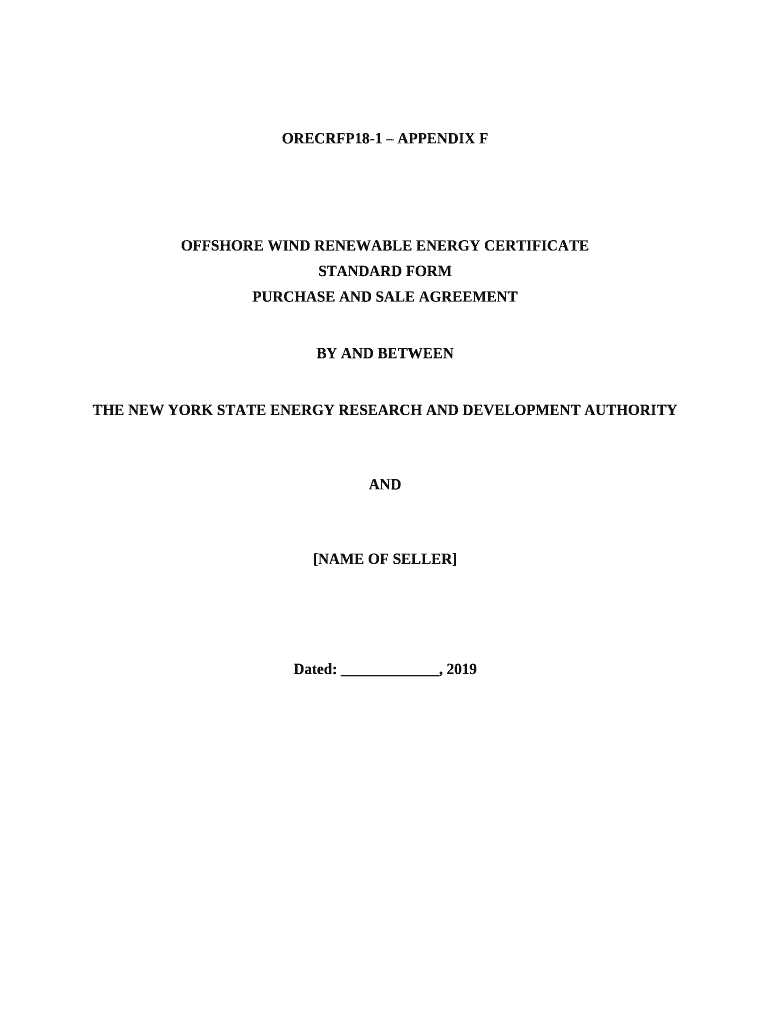 ORECRFP18-1 – APPENDIX F

OFFSHORE WIND RENEWABLE ENERGY CERTIFICATE
STANDARD FORM
PURCHASE AND SALE AGREEMENT

BY AND BETWEEN

THE NEW YORK STATE ENERGY RESEARCH AND DEVELOPMENT AUTHORITY

AND

[NAME OF SELLER]

Dated: _____________, 2019